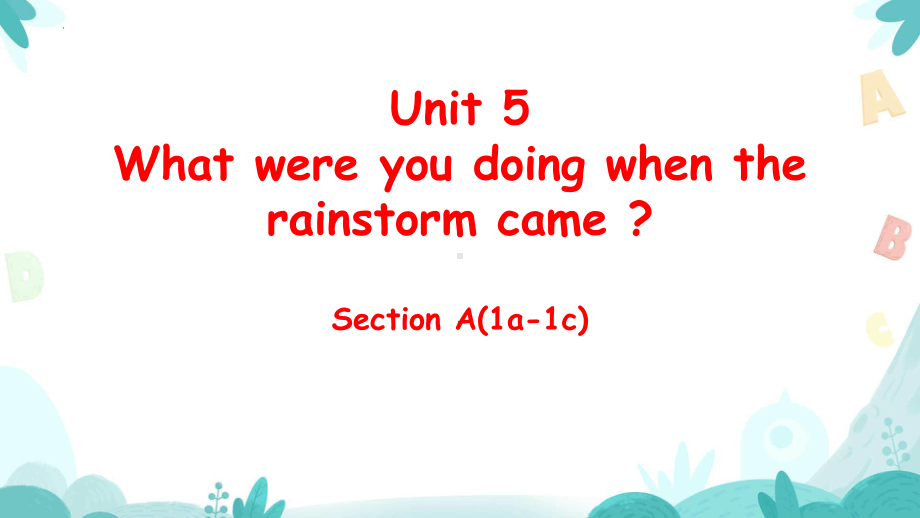 Unit 5
What were you doing when the rainstorm came ?

Section A(1a-1c)

A

B

C

D